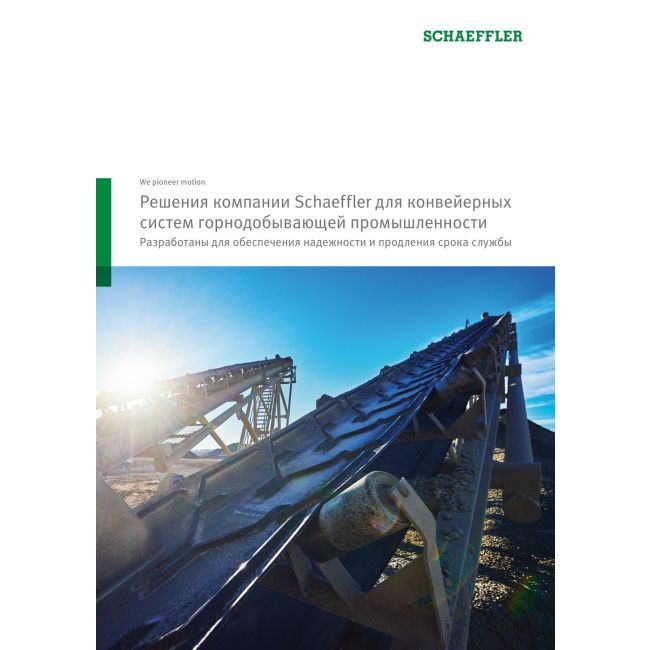 SCHAEFFLER

We pioneer motion

Решения компании Schaeffler для конвейерных систем горнодобывающей промышленности

Разработаны для обеспечения надежности и продления срока службы